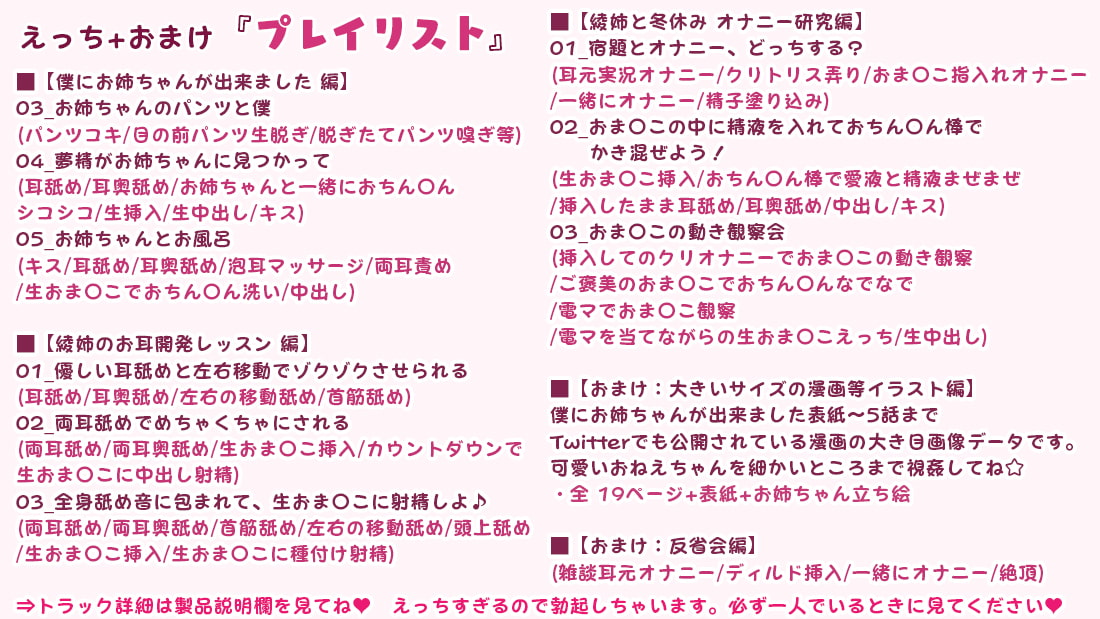 えっち+おまけ 『プレイリスト』

■【僕にお姉ちゃんが出来ました 編】
03_お姉ちゃんのパンツと僕
(パンツコキ/目の前パンツ生脱ぎ/脱ぎたてパンツ嗅ぎ等)
04_夢精がお姉ちゃんに見つかって
(耳舐め/耳奥舐め/お姉ちゃんと一緒におちん〇ん シコシコ/生挿入/生中出し/キス)
05_お姉ちゃんとお風呂
(キス/耳舐め/耳奥舐め/泡耳マッサージ/両耳責め /生おま〇こでおちん〇ん洗い/中出し)

■【綾姉のお耳開発レッスン 編】
01_優しい耳舐めと左右移動でゾクゾクさせられる
(耳舐め/耳奥舐め/左右の移動舐め/首筋舐め)
02_両耳舐めでめちゃくちゃにされる
(両耳舐め/両耳奥舐め/生おま〇こ挿入/カウントダウンで 生おま〇こに中出し射精)
03_全身舐め音に包まれて、生おま〇こに射精しよ♪
(両耳舐め/両耳奥舐め/首筋舐め/左右の移動舐め/頭上舐め /生おま〇こ挿入/生おま〇こに種付け射精)

■【綾姉と冬休み オナニー研究編】
01_宿題とオナニー、どっちする？
(耳元実況オナニー/クリトリス弄り/おま〇こ指入れオナニー /一緒にオナニー/精子塗り込み)
02_おま〇この中に精液を入れておちん〇ん棒で かき混ぜよう！
(生おま〇こ挿入/おちん〇ん棒で愛液と精液まぜまぜ /挿入したまま耳舐め/耳奥舐め/中出し/キス)
03_おま〇この動き観察会
(挿入してのクリオナニーでおま〇この動き観察 /ご褒美のおま〇こでおちん〇んなでなで /電マでおま〇こ観察 /電マを当てながらの生おま〇こえっち/生中出し)

■【おまけ：大きいサイズの漫画等イラスト編】
僕にお姉ちゃんが出来ました表紙～5話まで
Twitterでも公開されている漫画の大き目画像データです。
可愛いおねえちゃんを細かいところまで視姦してね☆
・全 19ページ+表紙+お姉ちゃん立ち絵

■【おまけ：反省会編】
(雑談耳元オナニー/ディルド挿入/一緒にオナニー/絶頂)

⇒トラック詳細は製品説明欄を見てね♥　えっちすぎるので勃起しちゃいます。必ず一人でいるときに見てください♥